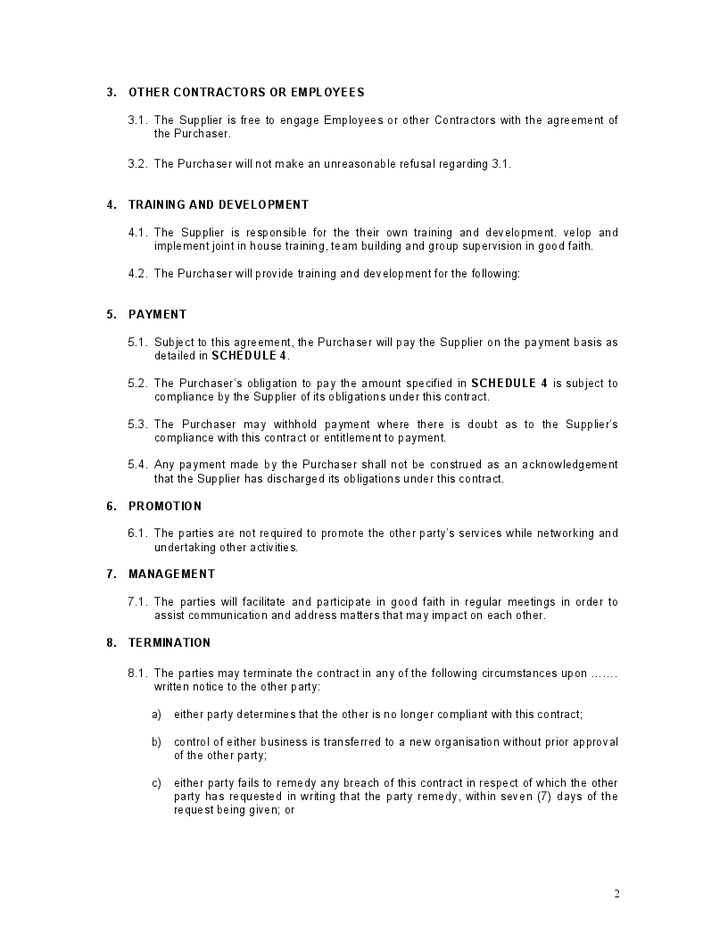 3. OTHER CONTRACTORS OR EMPLOYEES

3.1. The Supplier is free to engage Employees or other Contractors with the agreement of the Purchaser.

3.2. The Purchaser will not make an unreasonable refusal regarding 3.1.

4. TRAINING AND DEVELOPMENT

4.1. The Supplier is responsible for the their own training and development. velop and implement joint in house training, team building and group supervision in good faith.

4.2. The Purchaser will provide training and development for the following:

5. PAYMENT

5.1. Subject to this agreement, the Purchaser will pay the Supplier on the payment basis as detailed in SCHEDULE 4.

5.2. The Purchaser's obligation to pay the amount specified in SCHEDULE 4 is subject to compliance by the Supplier of its obligations under this contract.

5.3. The Purchaser may withhold payment where there is doubt as to the Supplier's compliance with this contract or entitlement to payment.

5.4. Any payment made by the Purchaser shall not be construed as an acknowledgement that the Supplier has discharged its obligations under this contract.

6. PROMOTION

6.1. The parties are not required to promote the other party's services while networking and undertaking other activities.

7. MANAGEMENT

7.1. The parties will facilitate and participate in good faith in regular meetings in order to assist communication and address matters that may impact on each other.

8. TERMINATION

8.1. The parties may terminate the contract in any of the following circumstances upon ……. written notice to the other party:

a) either party determines that the other is no longer compliant with this contract;

b) control of either business is transferred to a new organisation without prior approval of the other party;

c) either party fails to remedy any breach of this contract in respect of which the other party has requested in writing that the party remedy, within seven (7) days of the request being given; or

2